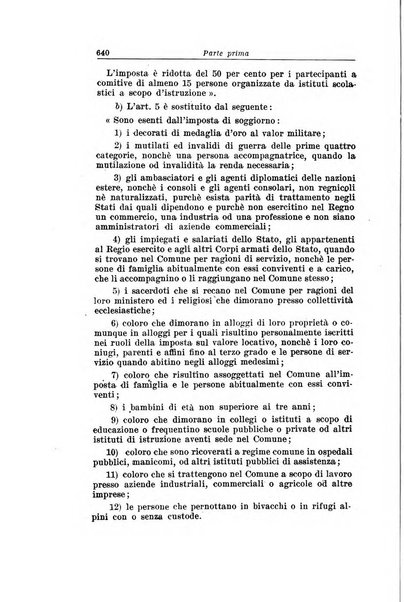 640 Parte prima

L'imposta è ridotta del 50 per cento per i partecipanti a comitive di almeno 15 persone organizzate da istituti scolastici a scopo d'istruzione ».

b) L'art. 5 è sostituito dal seguente:

« Sono esenti dall'imposta di soggiorno:

1) i decorati di medaglia d'oro al valor militare;

2) i mutilati ed invalidi di guerra delle prime quattro categorie, nonchè una persona accompagnatrice, quando la mutilazione od invalidità la renda necessaria;

3) gli ambasciatori e gli agenti diplomatici delle nazioni estere, nonchè i consoli e gli agenti consolari, non regnicoli nè naturalizzati, purchè esista parità di trattamento negli Stati dai quali dipendono e purchè non esercitino nel Regno un commercio, una industria od una professione e non siano amministratori di aziende commerciali;

4) gli impiegati e salariati dello Stato, gli appartenenti al Regio esercito e agli altri Corpi armati dello Stato, quando si trovano nel Comune per ragioni di servizio, nonchè le persone di famiglia abitualmente con essi conviventi e a carico, che li accompagnino o li raggiungano nel Comune stesso;

5) i sacerdoti che si recano nel Comune per ragioni del loro ministero ed i religiosi che dimorano presso collettività ecclesiastiche;

6) coloro che dimorano in alloggi di loro proprietà o comunque in alloggi per i quali risultino personalmente iscritti nei ruoli della imposta sul valore locativo, nonchè i loro coniugi, parenti e affini fino al terzo grado e le persone di servizio quando abitino negli alloggi medesimi;

7) coloro che risultino assoggettati nel Comune all'imposta di famiglia e le persone abitualmente con essi conviventi;

8) i bambini di età non superiore ai tre anni;

9) coloro che dimorano in collegi o istituti a scopo di educazione o frequentino scuole pubbliche o private od altri istituti di istruzione aventi sede nel Comune;

10) coloro che sono ricoverati a regime comune in ospedali pubblici, manicomi, od altri istituti pubblici di assistenza;

11) coloro che si trattengono nel Comune a scopo di lavoro presso aziende industriali, commerciali o agricole od altre imprese;

12) le persone che pernottano in bivacchi o in rifugi alpini con o senza custode.